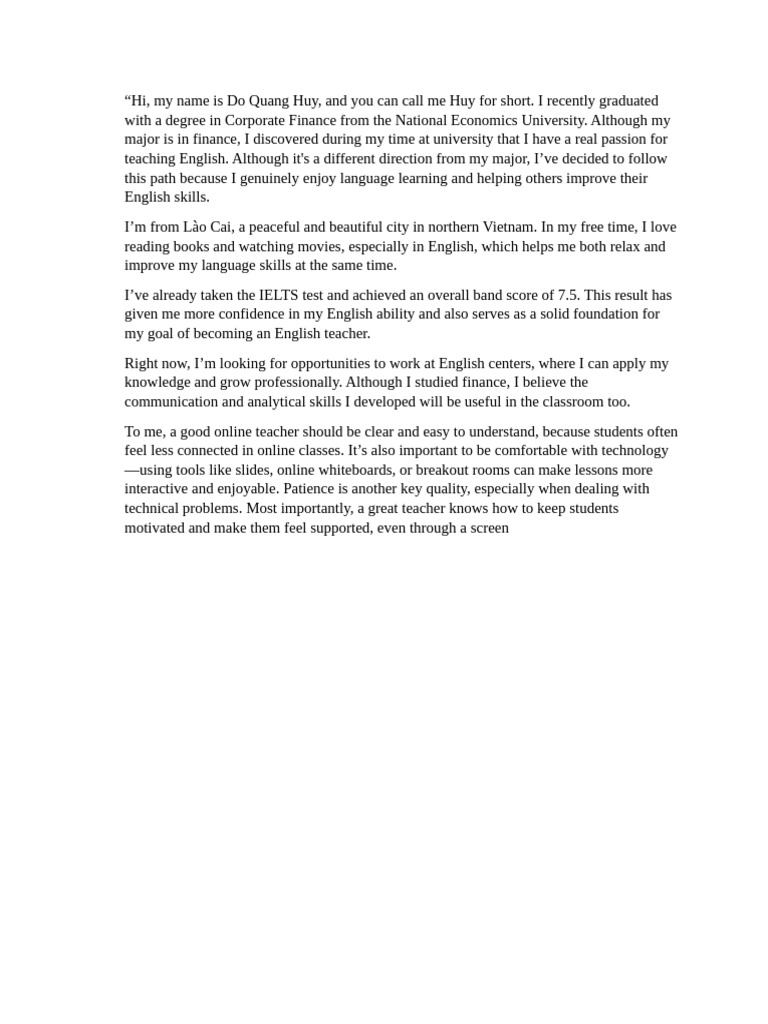 “Hi, my name is Do Quang Huy, and you can call me Huy for short. I recently graduated with a degree in Corporate Finance from the National Economics University. Although my major is in finance, I discovered during my time at university that I have a real passion for teaching English. Although it's a different direction from my major, I’ve decided to follow this path because I genuinely enjoy language learning and helping others improve their English skills.

I’m from Lào Cai, a peaceful and beautiful city in northern Vietnam. In my free time, I love reading books and watching movies, especially in English, which helps me both relax and improve my language skills at the same time.

I’ve already taken the IELTS test and achieved an overall band score of 7.5. This result has given me more confidence in my English ability and also serves as a solid foundation for my goal of becoming an English teacher.

Right now, I’m looking for opportunities to work at English centers, where I can apply my knowledge and grow professionally. Although I studied finance, I believe the communication and analytical skills I developed will be useful in the classroom too.

To me, a good online teacher should be clear and easy to understand, because students often feel less connected in online classes. It’s also important to be comfortable with technology—using tools like slides, online whiteboards, or breakout rooms can make lessons more interactive and enjoyable. Patience is another key quality, especially when dealing with technical problems. Most importantly, a great teacher knows how to keep students motivated and make them feel supported, even through a screen